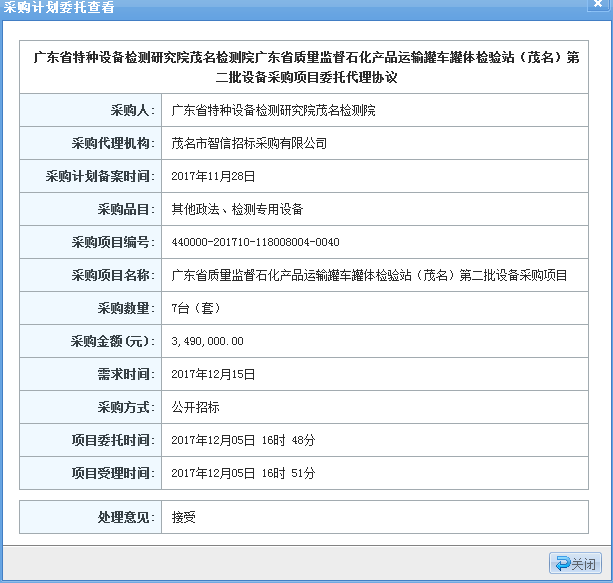 采购计划委托查看

广东省特种设备检测研究院茂名检测院广东省质量监督石化产品运输罐车罐体检验站（茂名）第二批设备采购项目委托代理协议

| | |
|---|---|
| 采购人: | 广东省特种设备检测研究院茂名检测院 |
| 采购代理机构: | 茂名市智信招标采购有限公司 |
| 采购计划备案时间: | 2017年11月28日 |
| 采购品目: | 其他政法、检测专用设备 |
| 采购项目编号: | 440000-201710-118008004-0040 |
| 采购项目名称: | 广东省质量监督石化产品运输罐车罐体检验站（茂名）第二批设备采购项目 |
| 采购数量: | 7台（套） |
| 采购金额(元): | 3,490,000.00 |
| 需求时间: | 2017年12月15日 |
| 采购方式: | 公开招标 |
| 项目委托时间: | 2017年12月05日 16时 48分 |
| 项目受理时间: | 2017年12月05日 16时 51分 |

| | |
|---|---|
| 处理意见: | 接受 |

关闭